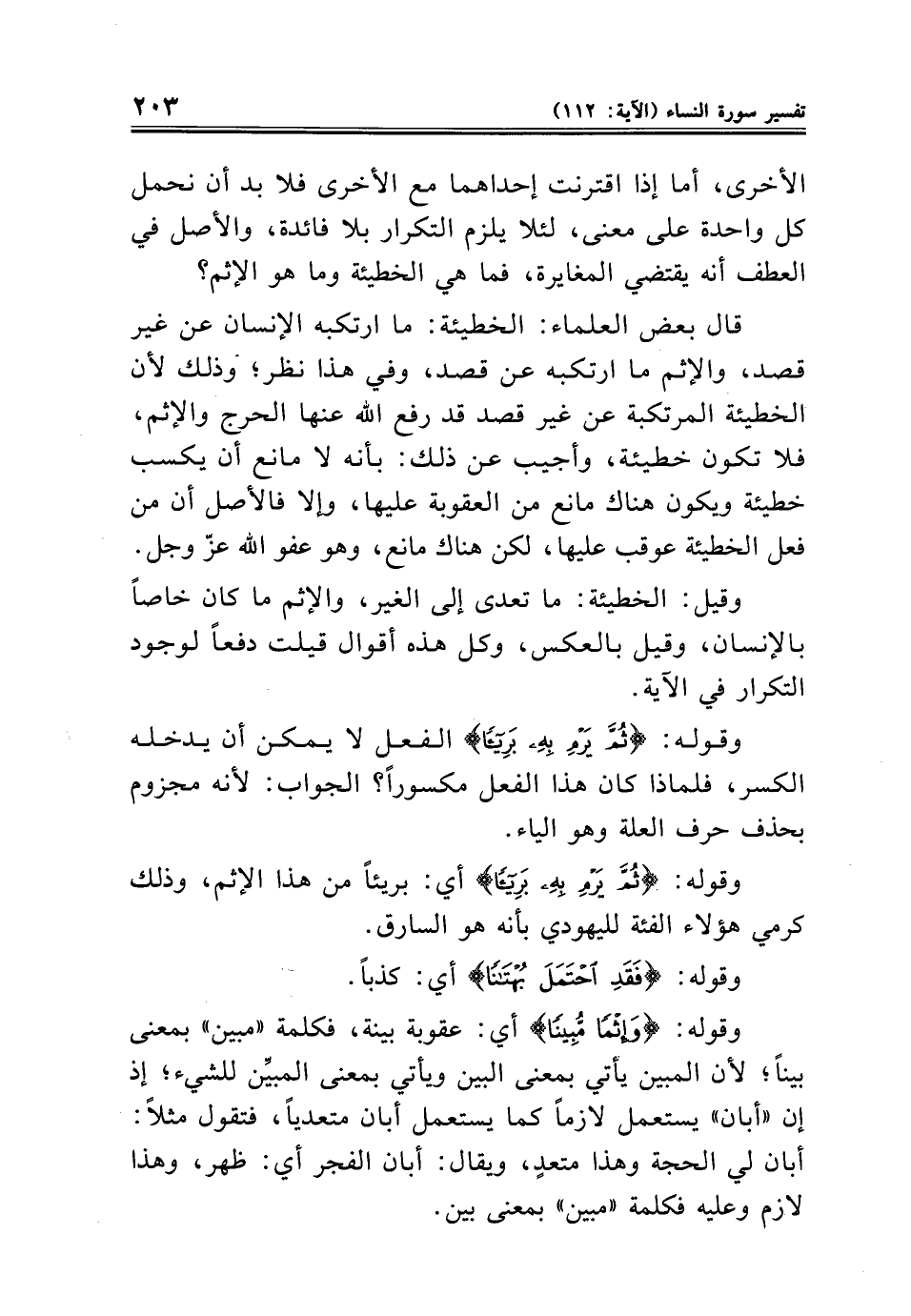 تفسير سورة النساء (الآية: ١١٢) ٢٠٣

الأخرى، أما إذا اقترنت إحداهما مع الأخرى فلا بد أن نحمل كل واحدة على معنى، لئلا يلزم التكرار بلا فائدة، والأصل في العطف أنه يقتضي المغايرة، فما هي الخطيئة وما هو الإثم؟

قال بعض العلماء: الخطيئة: ما ارتكبه الإنسان عن غير قصد، والإثم ما ارتكبه عن قصد، وفي هذا نظر؛ وذلك لأن الخطيئة المرتكبة عن غير قصد قد رفع الله عنها الحرج والإثم، فلا تكون خطيئة، وأجيب عن ذلك: بأنه لا مانع أن يكسب خطيئة ويكون هناك مانع من العقوبة عليها، وإلا فالأصل أن من فعل الخطيئة عوقب عليها، لكن هناك مانع، وهو عفو الله عزّ وجل.

وقيل: الخطيئة: ما تعدى إلى الغير، والإثم ما كان خاصاً بالإنسان، وقيل بالعكس، وكل هذه أقوال قيلت دفعاً لوجود التكرار في الآية.

وقوله: ﴿ثُمَّ يَرْمِ بِهِۦ بَرِيٓـًٔا﴾ الفعل لا يمكن أن يدخله الكسر، فلماذا كان هذا الفعل مكسوراً؟ الجواب: لأنه مجزوم بحذف حرف العلة وهو الياء.

وقوله: ﴿ثُمَّ يَرْمِ بِهِۦ بَرِيٓـًٔا﴾ أي: بريئاً من هذا الإثم، وذلك كرمي هؤلاء الفئة لليهودي بأنه هو السارق.

وقوله: ﴿فَقَدِ ٱحْتَمَلَ بُهْتَـٰنًا﴾ أي: كذباً.

وقوله: ﴿وَإِثْمًا مُّبِينًا﴾ أي: عقوبة بينة، فكلمة «مبين» بمعنى بيناً؛ لأن المبين يأتي بمعنى البين ويأتي بمعنى المبيِّن للشيء؛ إذ إن «أبان» يستعمل لازماً كما يستعمل أبان متعدياً، فتقول مثلاً: أبان لي الحجة وهذا متعدٍ، ويقال: أبان الفجر أي: ظهر، وهذا لازم وعليه فكلمة «مبين» بمعنى بين.